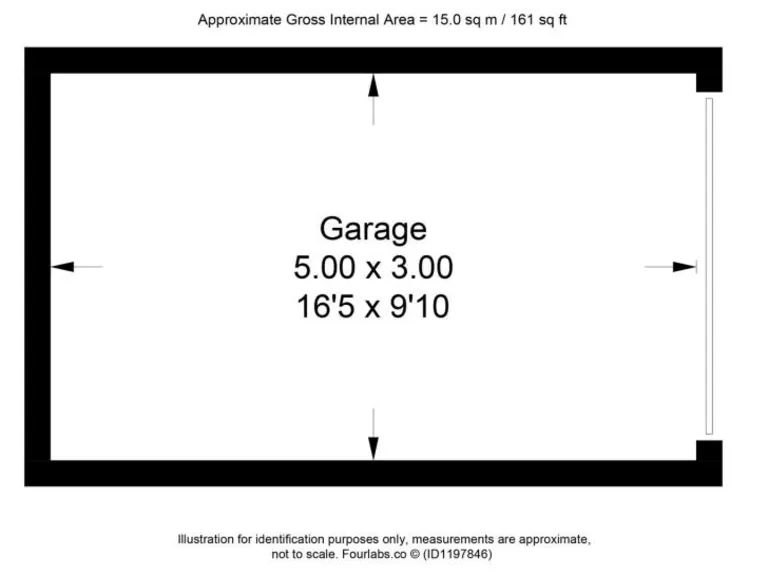 Approximate Gross Internal Area = 15.0 sq m / 161 sq ft

Garage
5.00 x 3.00
16'5 x 9'10

Illustration for identification purposes only, measurements are approximate, not to scale. Fourlabs.co © (ID1197846)